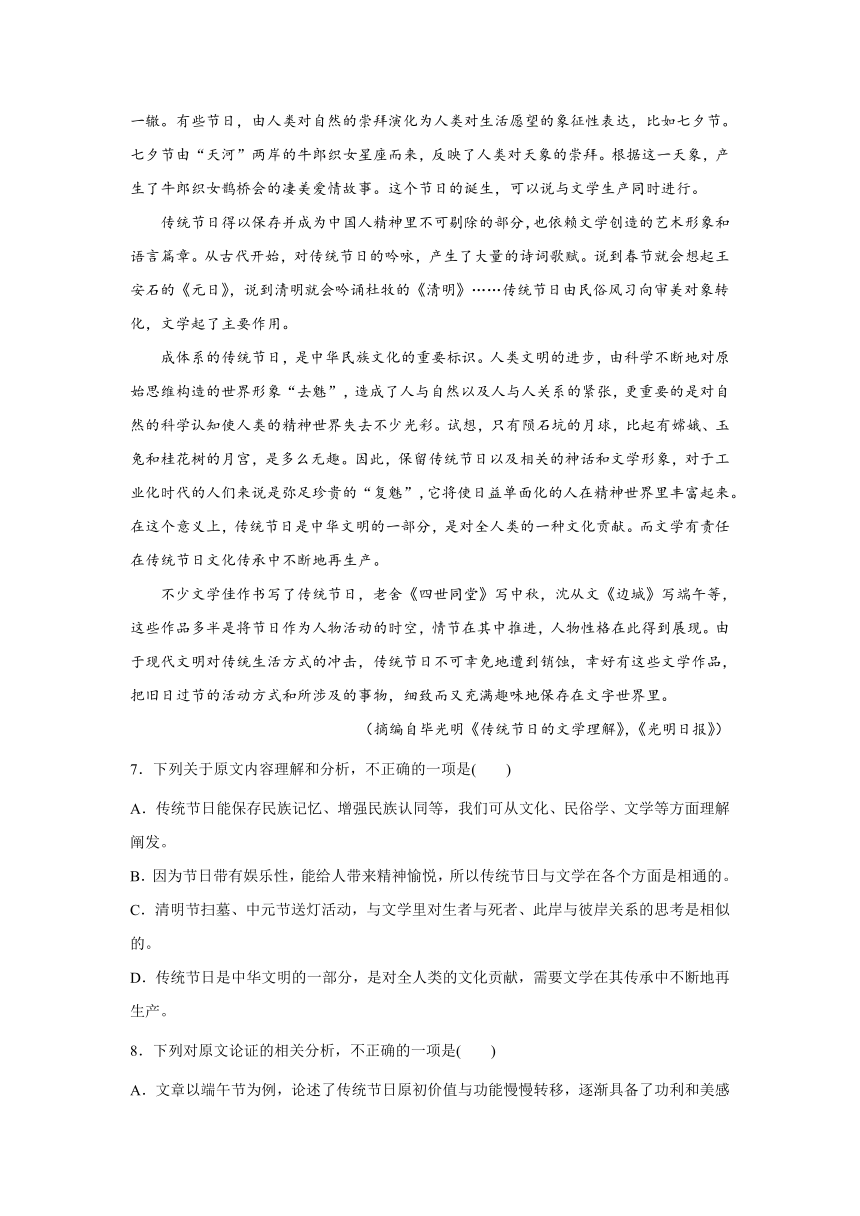 一辙。有些节日，由人类对自然的崇拜演化为人类对生活愿望的象征性表达，比如七夕节。七夕节由“天河”两岸的牛郎织女星座而来，反映了人类对天象的崇拜。根据这一天象，产生了牛郎织女鹊桥会的凄美爱情故事。这个节日的诞生，可以说与文学生产同时进行。

传统节日得以保存并成为中国人精神里不可剔除的部分，也依赖文学创造的艺术形象和语言篇章。从古代开始，对传统节日的吟咏，产生了大量的诗词歌赋。说到春节就会想起王安石的《元日》，说到清明就会吟诵杜牧的《清明》……传统节日由民俗风习向审美对象转化，文学起了主要作用。

成体系的传统节日，是中华民族文化的重要标识。人类文明的进步，由科学不断地对原始思维构造的世界形象“去魅”，造成了人与自然以及人与人关系的紧张，更重要的是对自然的科学认知使人类的精神世界失去不少光彩。试想，只有陨石坑的月球，比起有嫦娥、玉兔和桂花树的月宫，是多么无趣。因此，保留传统节日以及相关的神话和文学形象，对于工业化时代的人们来说是弥足珍贵的“复魅”，它将使日益单面化的人在精神世界里丰富起来。在这个意义上，传统节日是中华文明的一部分，是对全人类的一种文化贡献。而文学有责任在传统节日文化传承中不断地再生产。

不少文学佳作书写了传统节日，老舍《四世同堂》写中秋，沈从文《边城》写端午等，这些作品多半是将节日作为人物活动的时空，情节在其中推进，人物性格在此得到展现。由于现代文明对传统生活方式的冲击，传统节日不可幸免地遭到销蚀，幸好有这些文学作品，把旧日过节的活动方式和所涉及的事物，细致而又充满趣味地保存在文字世界里。

（摘编自毕光明《传统节日的文学理解》，《光明日报》）

7．下列关于原文内容理解和分析，不正确的一项是(　　)

A．传统节日能保存民族记忆、增强民族认同等，我们可从文化、民俗学、文学等方面理解阐发。

B．因为节日带有娱乐性，能给人带来精神愉悦，所以传统节日与文学在各个方面是相通的。

C．清明节扫墓、中元节送灯活动，与文学里对生者与死者、此岸与彼岸关系的思考是相似的。

D．传统节日是中华文明的一部分，是对全人类的文化贡献，需要文学在其传承中不断地再生产。

8．下列对原文论证的相关分析，不正确的一项是(　　)

A．文章以端午节为例，论述了传统节日原初价值与功能慢慢转移，逐渐具备了功利和美感